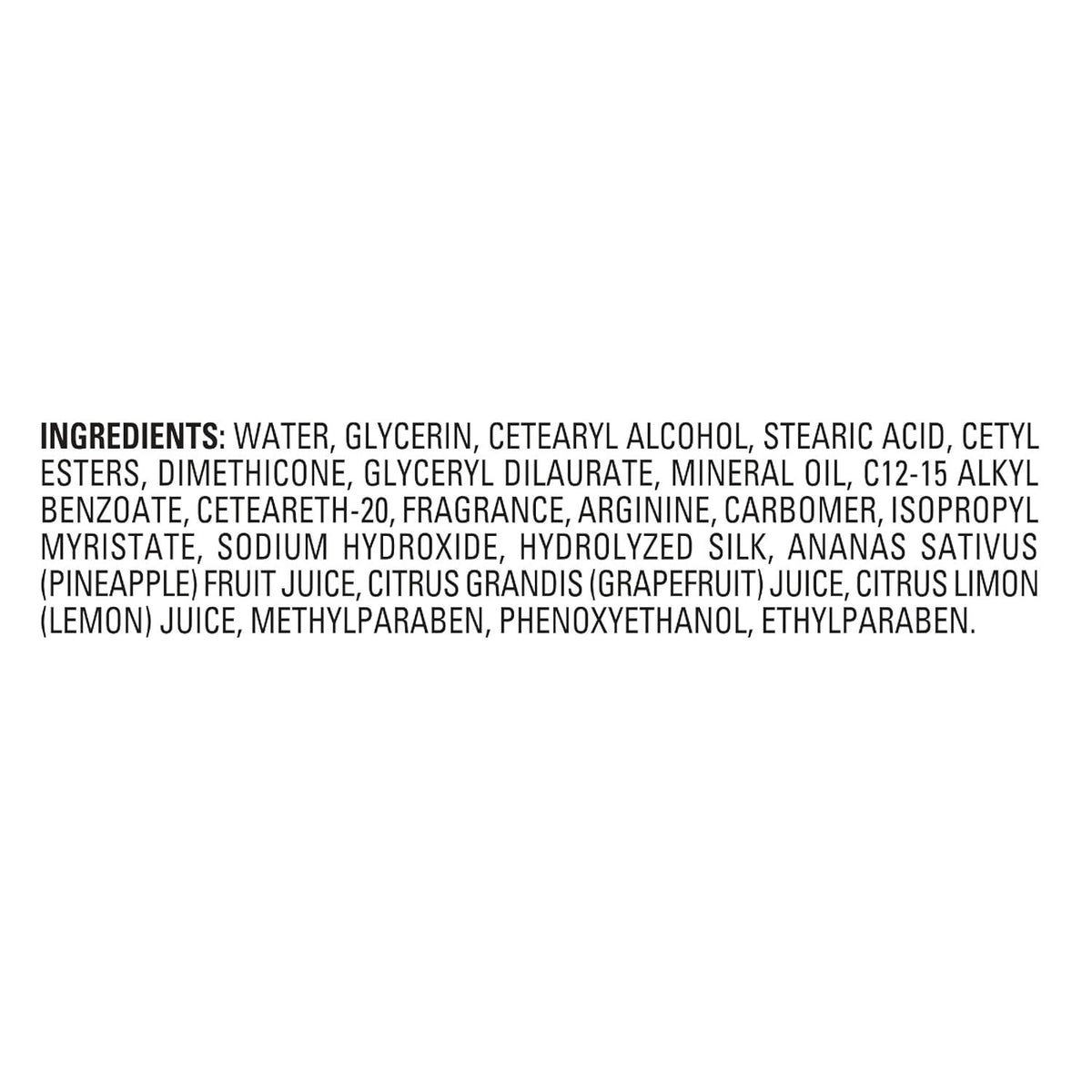 INGREDIENTS: WATER, GLYCERIN, CETEARYL ALCOHOL, STEARIC ACID, CETYL ESTERS, DIMETHICONE, GLYCERYL DILAURATE, MINERAL OIL, C12-15 ALKYL BENZOATE, CETEARETH-20, FRAGRANCE, ARGININE, CARBOMER, ISOPROPYL MYRISTATE, SODIUM HYDROXIDE, HYDROLYZED SILK, ANANAS SATIVUS (PINEAPPLE) FRUIT JUICE, CITRUS GRANDIS (GRAPEFRUIT) JUICE, CITRUS LIMON (LEMON) JUICE, METHYLPARABEN, PHENOXYETHANOL, ETHYLPARABEN.